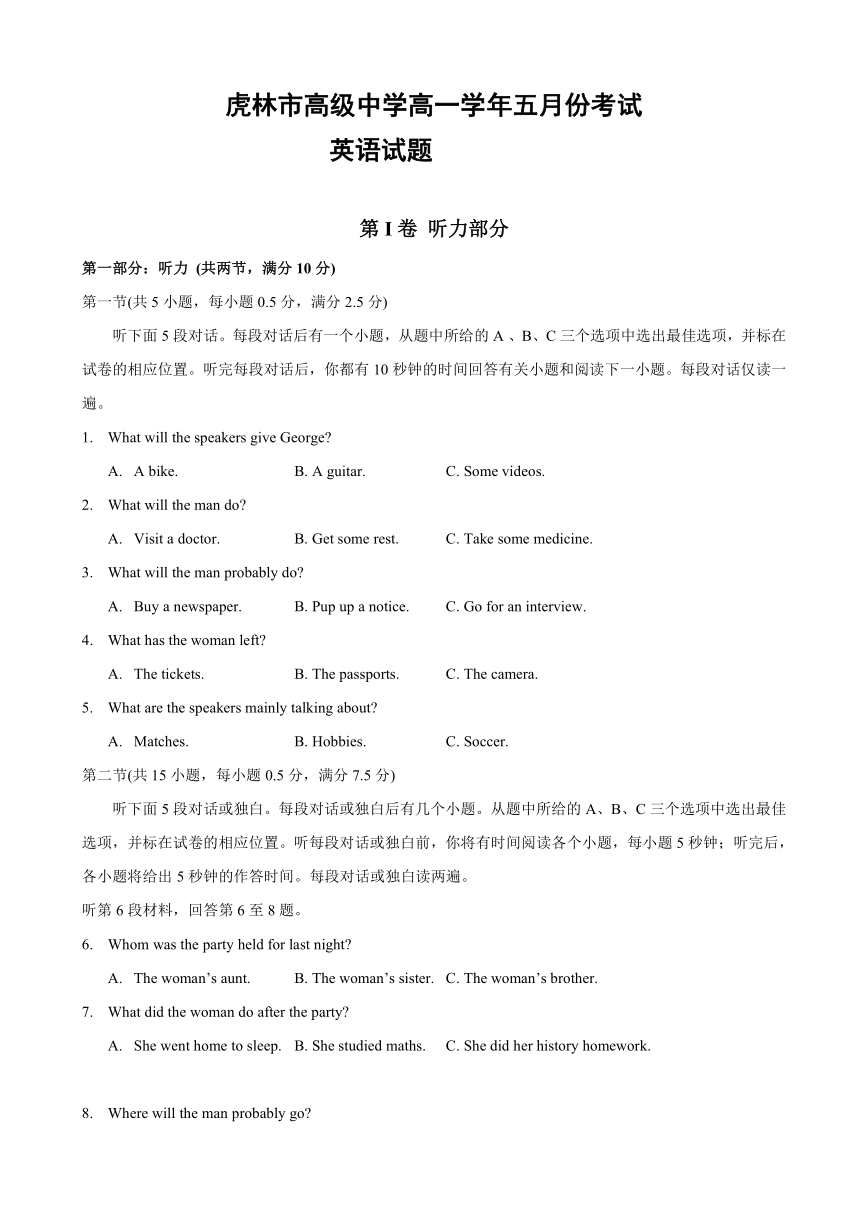 虎林市高级中学高一学年五月份考试
英语试题

第 I 卷 听力部分

第一部分：听力 (共两节，满分 10 分)

第一节(共 5 小题，每小题 0.5 分，满分 2.5 分)

听下面 5 段对话。每段对话后有一个小题，从题中所给的 A 、B、C 三个选项中选出最佳选项，并标在试卷的相应位置。听完每段对话后，你都有 10 秒钟的时间回答有关小题和阅读下一小题。每段对话仅读一遍。

1. What will the speakers give George?

A. A bike. B. A guitar. C. Some videos.

2. What will the man do?

A. Visit a doctor. B. Get some rest. C. Take some medicine.

3. What will the man probably do?

A. Buy a newspaper. B. Pup up a notice. C. Go for an interview.

4. What has the woman left?

A. The tickets. B. The passports. C. The camera.

5. What are the speakers mainly talking about?

A. Matches. B. Hobbies. C. Soccer.

第二节(共 15 小题，每小题 0.5 分，满分 7.5 分)

听下面 5 段对话或独白。每段对话或独白后有几个小题。从题中所给的 A、B、C 三个选项中选出最佳选项，并标在试卷的相应位置。听每段对话或独白前，你将有时间阅读各个小题，每小题 5 秒钟；听完后，各小题将给出 5 秒钟的作答时间。每段对话或独白读两遍。

听第 6 段材料，回答第 6 至 8 题。

6. Whom was the party held for last night?

A. The woman’s aunt. B. The woman’s sister. C. The woman’s brother.

7. What did the woman do after the party?

A. She went home to sleep. B. She studied maths. C. She did her history homework.

8. Where will the man probably go?